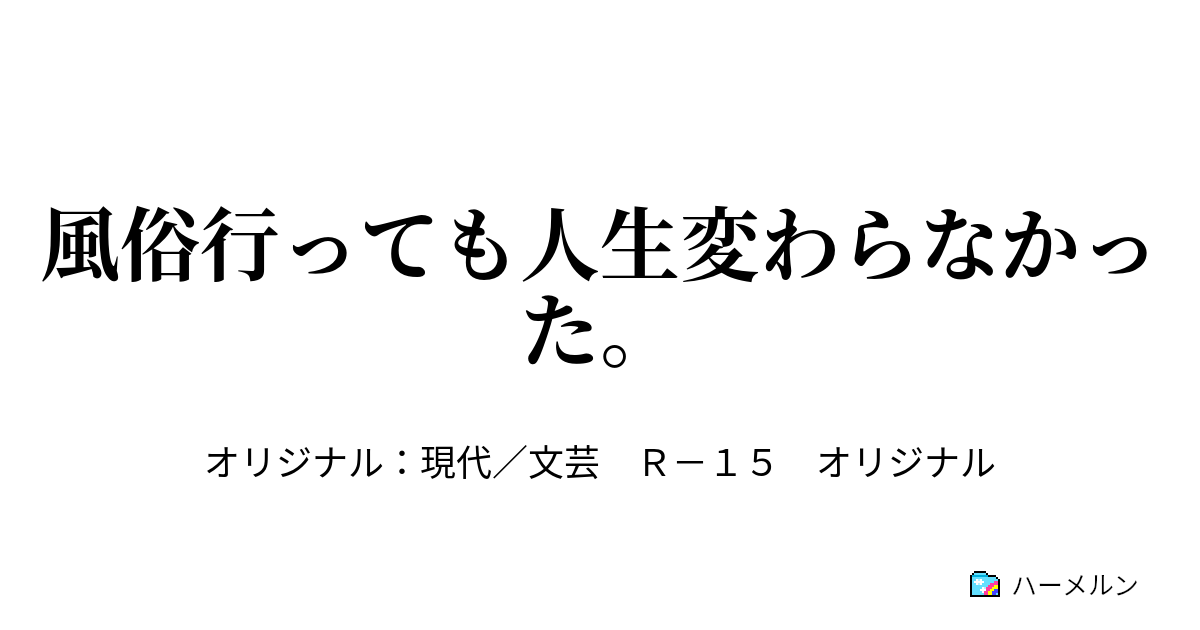 風俗行っても人生変わらなかった。

オリジナル：現代／文芸　Ｒ－１５　オリジナル

ハーメルン